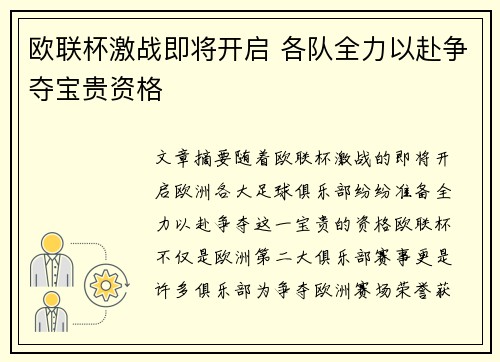 欧联杯激战即将开启 各队全力以赴争夺宝贵资格

文章摘要随着欧联杯激战的即将开启欧洲各大足球俱乐部纷纷准备全力以赴争夺这一宝贵的资格欧联杯不仅是欧洲第二大俱乐部赛事更是许多俱乐部为争夺欧洲赛场荣誉获